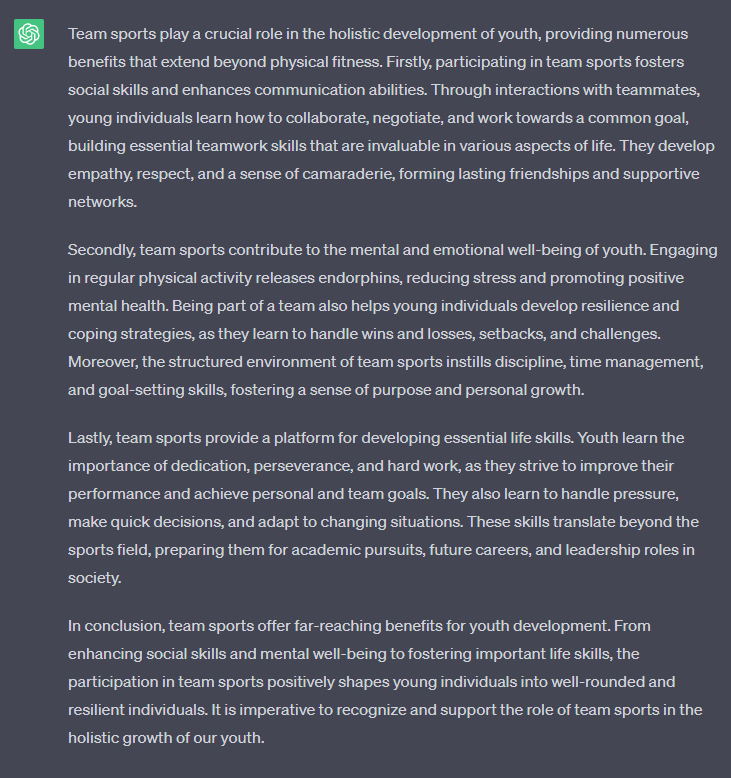 Team sports play a crucial role in the holistic development of youth, providing numerous benefits that extend beyond physical fitness. Firstly, participating in team sports fosters social skills and enhances communication abilities. Through interactions with teammates, young individuals learn how to collaborate, negotiate, and work towards a common goal, building essential teamwork skills that are invaluable in various aspects of life. They develop empathy, respect, and a sense of camaraderie, forming lasting friendships and supportive networks.

Secondly, team sports contribute to the mental and emotional well-being of youth. Engaging in regular physical activity releases endorphins, reducing stress and promoting positive mental health. Being part of a team also helps young individuals develop resilience and coping strategies, as they learn to handle wins and losses, setbacks, and challenges. Moreover, the structured environment of team sports instills discipline, time management, and goal-setting skills, fostering a sense of purpose and personal growth.

Lastly, team sports provide a platform for developing essential life skills. Youth learn the importance of dedication, perseverance, and hard work, as they strive to improve their performance and achieve personal and team goals. They also learn to handle pressure, make quick decisions, and adapt to changing situations. These skills translate beyond the sports field, preparing them for academic pursuits, future careers, and leadership roles in society.

In conclusion, team sports offer far-reaching benefits for youth development. From enhancing social skills and mental well-being to fostering important life skills, the participation in team sports positively shapes young individuals into well-rounded and resilient individuals. It is imperative to recognize and support the role of team sports in the holistic growth of our youth.